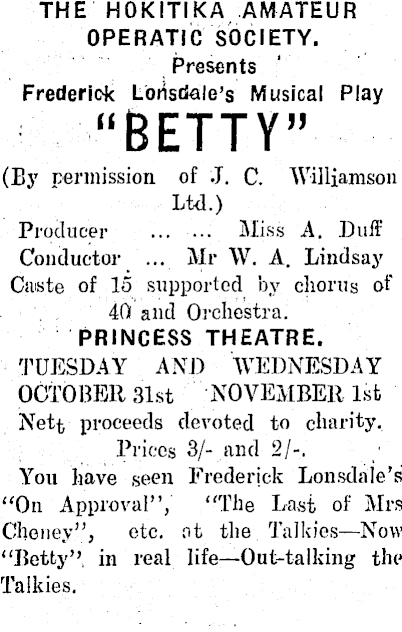 THE HOKITIKA AMATEUR OPERATIC SOCIETY.

Presents

Frederick Lonsdale's Musical Play

"BETTY"

(By permission of J. C. Williamson Ltd.)

Producer ... ... Miss A. Duff
Conductor ... Mr W. A. Lindsay

Caste of 15 supported by chorus of 40 and Orchestra.

PRINCESS THEATRE.

TUESDAY AND WEDNESDAY
OCTOBER 31st NOVEMBER 1st

Nett proceeds devoted to charity.

Prices 3/- and 2/-.

You have seen Frederick Lonsdale's "On Approval", "The Last of Mrs Cheney", etc. at the Talkies—Now "Betty" in real life—Out-talking the Talkies.